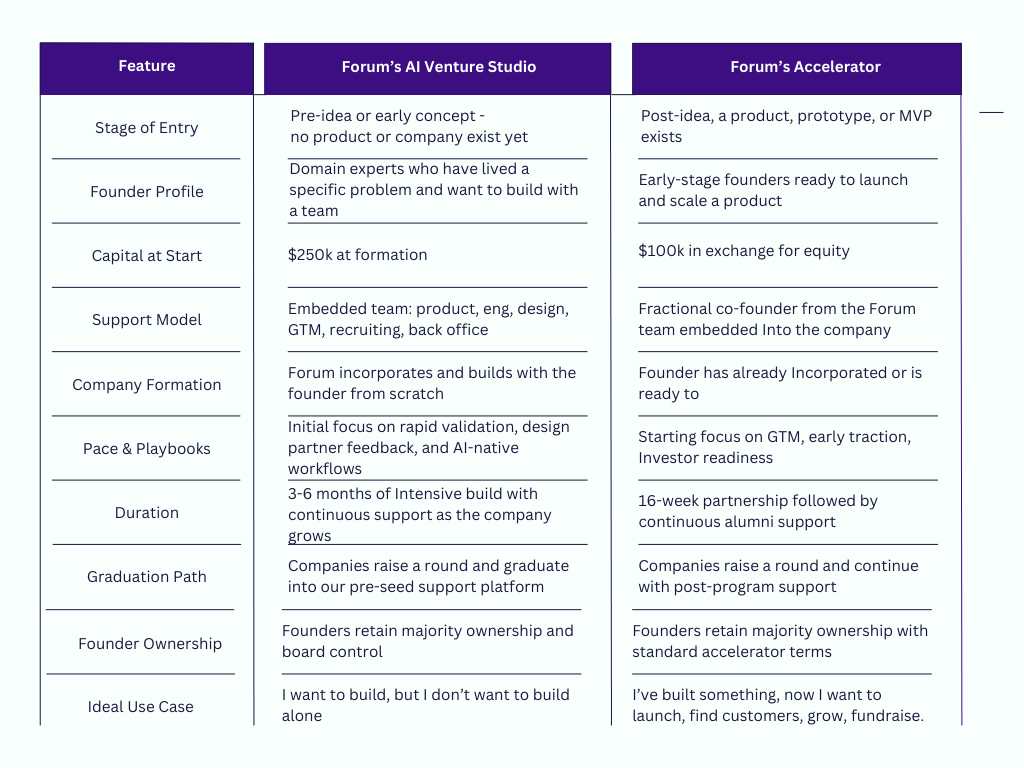 | Feature | Forum's AI Venture Studio | Forum's Accelerator |
|---|---|---|
| Stage of Entry | Pre-idea or early concept - no product or company exist yet | Post-idea, a product, prototype, or MVP exists |
| Founder Profile | Domain experts who have lived a specific problem and want to build with a team | Early-stage founders ready to launch and scale a product |
| Capital at Start | \$250k at formation | \$100k in exchange for equity |
| Support Model | Embedded team: product, eng, design, GTM, recruiting, back office | Fractional co-founder from the Forum team embedded Into the company |
| Company Formation | Forum incorporates and builds with the founder from scratch | Founder has already Incorporated or is ready to |
| Pace & Playbooks | Initial focus on rapid validation, design partner feedback, and AI-native workflows | Starting focus on GTM, early traction, Investor readiness |
| Duration | 3-6 months of Intensive build with continuous support as the company grows | 16-week partnership followed by continuous alumni support |
| Graduation Path | Companies raise a round and graduate into our pre-seed support platform | Companies raise a round and continue with post-program support |
| Founder Ownership | Founders retain majority ownership and board control | Founders retain majority ownership with standard accelerator terms |
| Ideal Use Case | I want to build, but I don't want to build alone | I've built something, now I want to launch, find customers, grow, fundraise. |